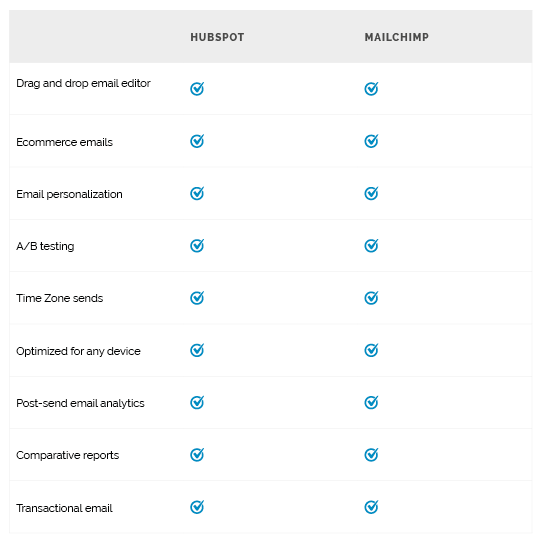 | | HUBSPOT | MAILCHIMP |
|---|---|---|
| Drag and drop email editor | ✓ | ✓ |
| Ecommerce emails | ✓ | ✓ |
| Email personalization | ✓ | ✓ |
| A/B testing | ✓ | ✓ |
| Time Zone sends | ✓ | ✓ |
| Optimized for any device | ✓ | ✓ |
| Post-send email analytics | ✓ | ✓ |
| Comparative reports | ✓ | ✓ |
| Transactional email | ✓ | ✓ |